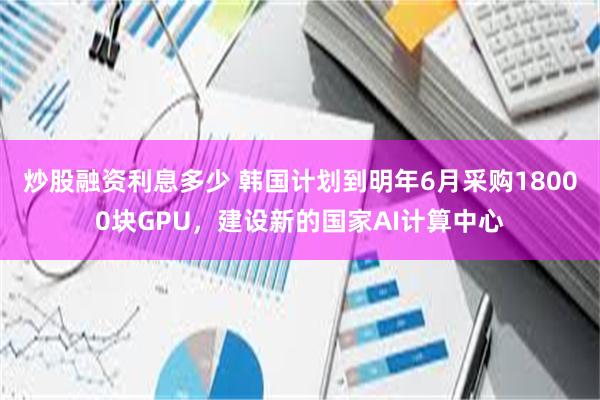 炒股融资利息多少 韩国计划到明年6月采购18000块GPU，建设新的国家AI计算中心